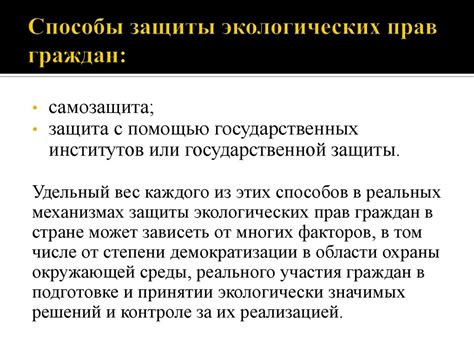 Способы защиты экологических прав граждан:

• самозащита;
• защита с помощью государственных институтов или государственной защиты.

Удельный вес каждого из этих способов в реальных механизмах защиты экологических прав граждан в стране может зависеть от многих факторов, в том числе от степени демократизации в области охраны окружающей среды, реального участия граждан в подготовке и принятии экологически значимых решений и контроле за их реализацией.